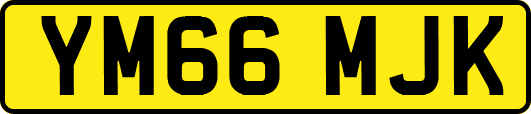 YM66 MJK